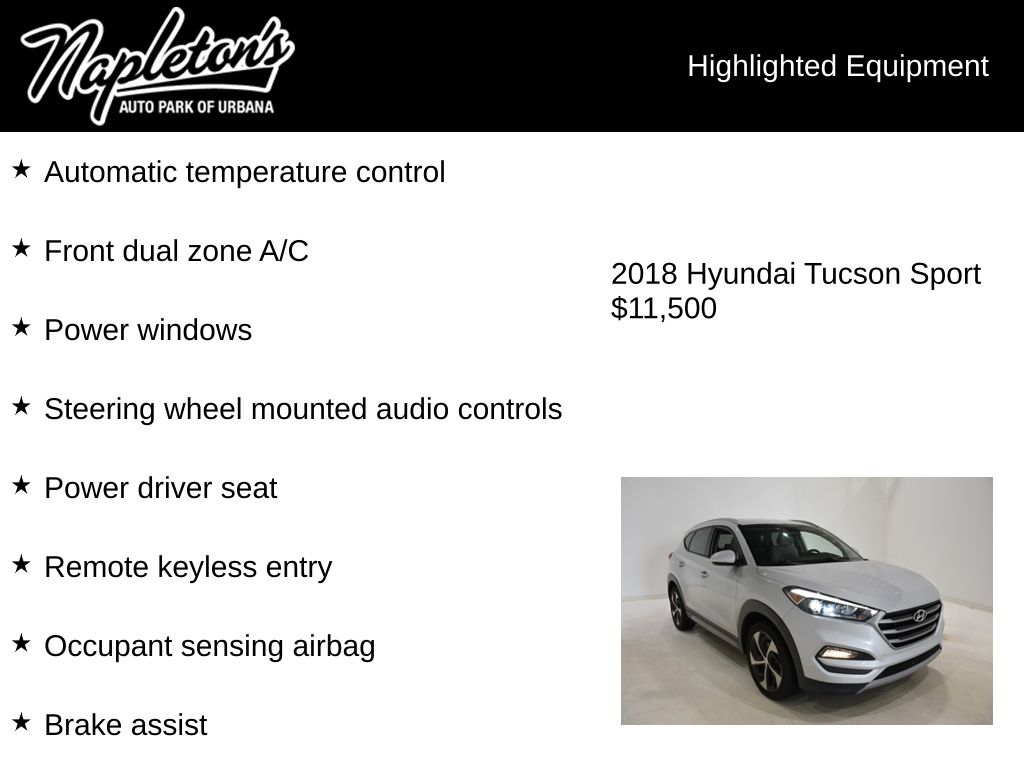 Napleton's
AUTO PARK OF URBANA

Highlighted Equipment

★ Automatic temperature control

★ Front dual zone A/C

★ Power windows

★ Steering wheel mounted audio controls

★ Power driver seat

★ Remote keyless entry

★ Occupant sensing airbag

★ Brake assist

2018 Hyundai Tucson Sport
$11,500